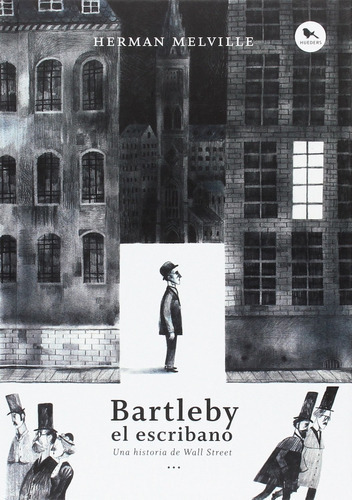 HERMAN MELVILLE

HUEDERS

Bartleby
el escribano
Una historia de Wall Street
...